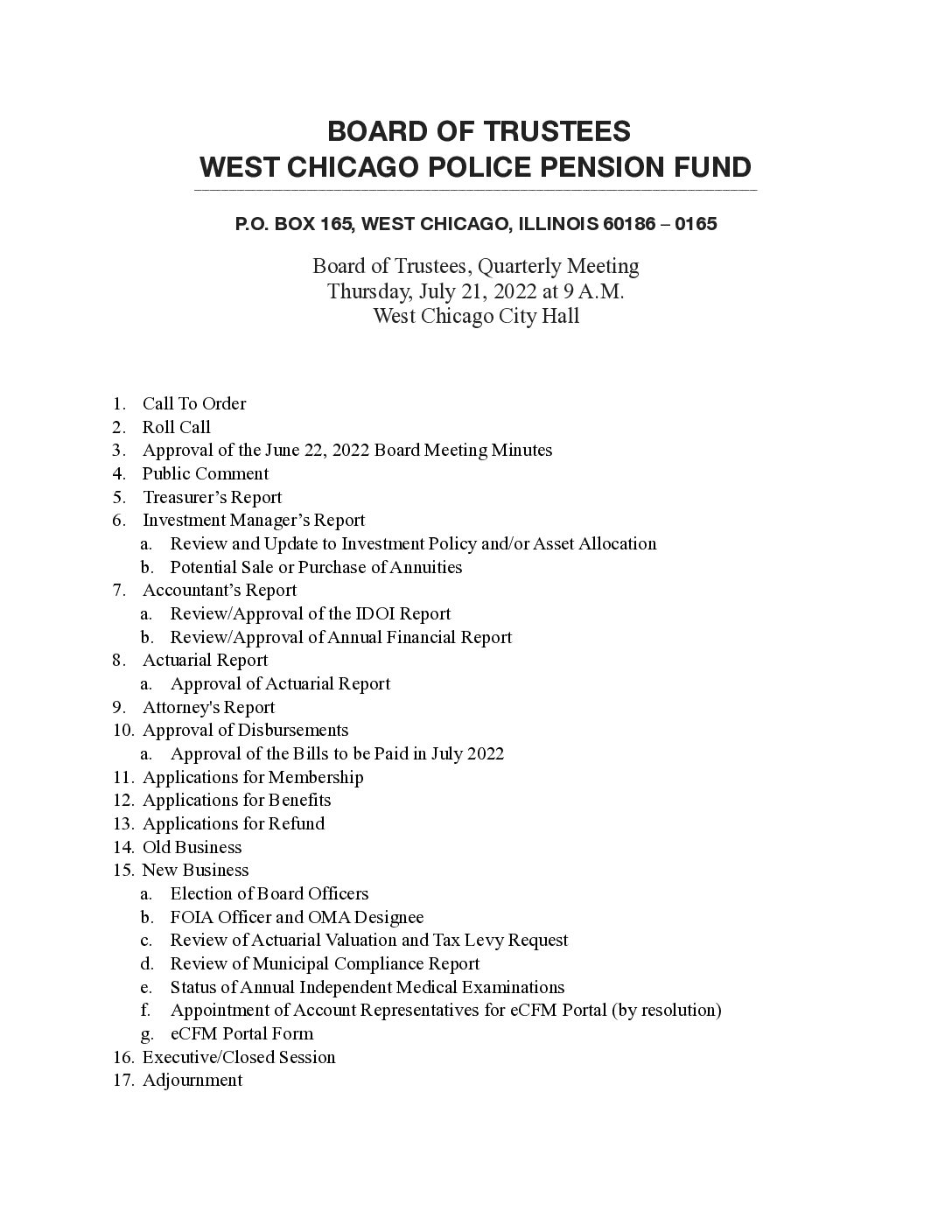 BOARD OF TRUSTEES
WEST CHICAGO POLICE PENSION FUND

P.O. BOX 165, WEST CHICAGO, ILLINOIS 60186 – 0165

Board of Trustees, Quarterly Meeting
Thursday, July 21, 2022 at 9 A.M.
West Chicago City Hall

1. Call To Order
2. Roll Call
3. Approval of the June 22, 2022 Board Meeting Minutes
4. Public Comment
5. Treasurer's Report
6. Investment Manager's Report
 a. Review and Update to Investment Policy and/or Asset Allocation
 b. Potential Sale or Purchase of Annuities
7. Accountant's Report
 a. Review/Approval of the IDOI Report
 b. Review/Approval of Annual Financial Report
8. Actuarial Report
 a. Approval of Actuarial Report
9. Attorney's Report
10. Approval of Disbursements
 a. Approval of the Bills to be Paid in July 2022
11. Applications for Membership
12. Applications for Benefits
13. Applications for Refund
14. Old Business
15. New Business
 a. Election of Board Officers
 b. FOIA Officer and OMA Designee
 c. Review of Actuarial Valuation and Tax Levy Request
 d. Review of Municipal Compliance Report
 e. Status of Annual Independent Medical Examinations
 f. Appointment of Account Representatives for eCFM Portal (by resolution)
 g. eCFM Portal Form
16. Executive/Closed Session
17. Adjournment